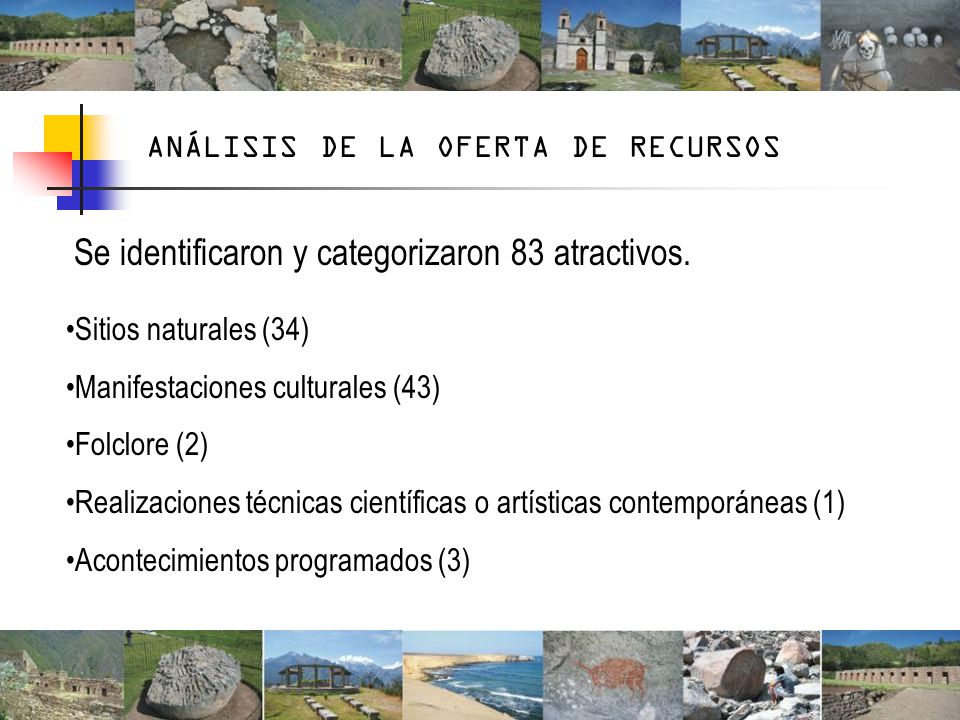 ANÁLISIS DE LA OFERTA DE RECURSOS

Se identificaron y categorizaron 83 atractivos.

•Sitios naturales (34)

•Manifestaciones culturales (43)

•Folclore (2)

•Realizaciones técnicas científicas o artísticas contemporáneas (1)

•Acontecimientos programados (3)